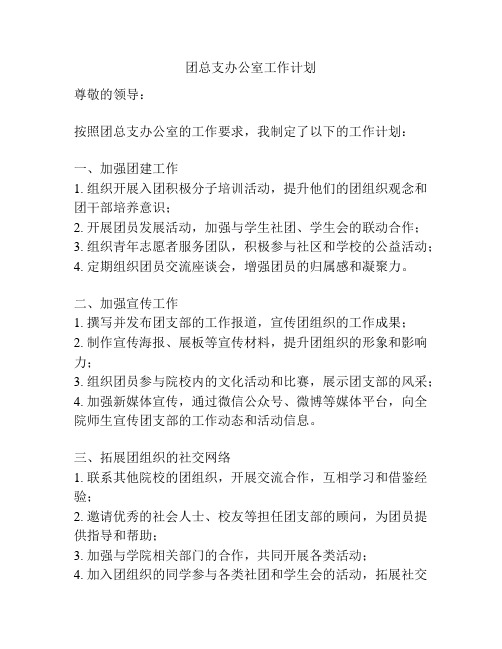 团总支办公室工作计划

尊敬的领导：

按照团总支办公室的工作要求，我制定了以下的工作计划：

一、加强团建工作
1. 组织开展入团积极分子培训活动，提升他们的团组织观念和团干部培养意识；
2. 开展团员发展活动，加强与学生社团、学生会的联动合作；
3. 组织青年志愿者服务团队，积极参与社区和学校的公益活动；
4. 定期组织团员交流座谈会，增强团员的归属感和凝聚力。

二、加强宣传工作
1. 撰写并发布团支部的工作报道，宣传团组织的工作成果；
2. 制作宣传海报、展板等宣传材料，提升团组织的形象和影响力；
3. 组织团员参与院校内的文化活动和比赛，展示团支部的风采；
4. 加强新媒体宣传，通过微信公众号、微博等媒体平台，向全院师生宣传团支部的工作动态和活动信息。

三、拓展团组织的社交网络
1. 联系其他院校的团组织，开展交流合作，互相学习和借鉴经验；
2. 邀请优秀的社会人士、校友等担任团支部的顾问，为团员提供指导和帮助；
3. 加强与学院相关部门的合作，共同开展各类活动；
4. 加入团组织的同学参与各类社团和学生会的活动，拓展社交